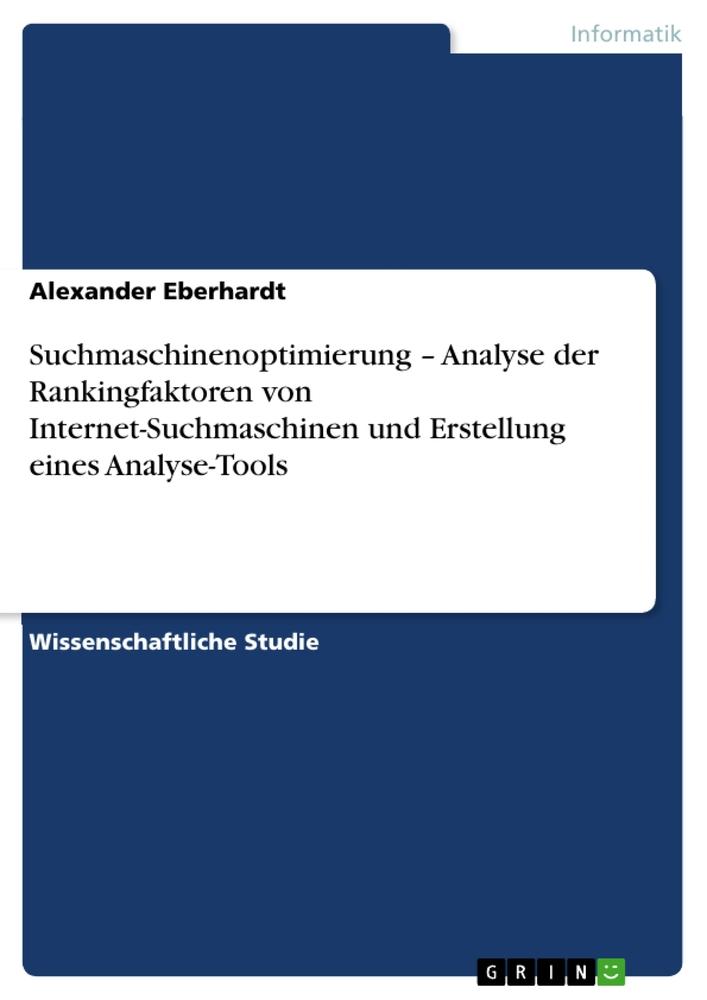 Informatik

Alexander Eberhardt

Suchmaschinenoptimierung – Analyse der Rankingfaktoren von Internet-Suchmaschinen und Erstellung eines Analyse-Tools

Wissenschaftliche Studie

GRIN